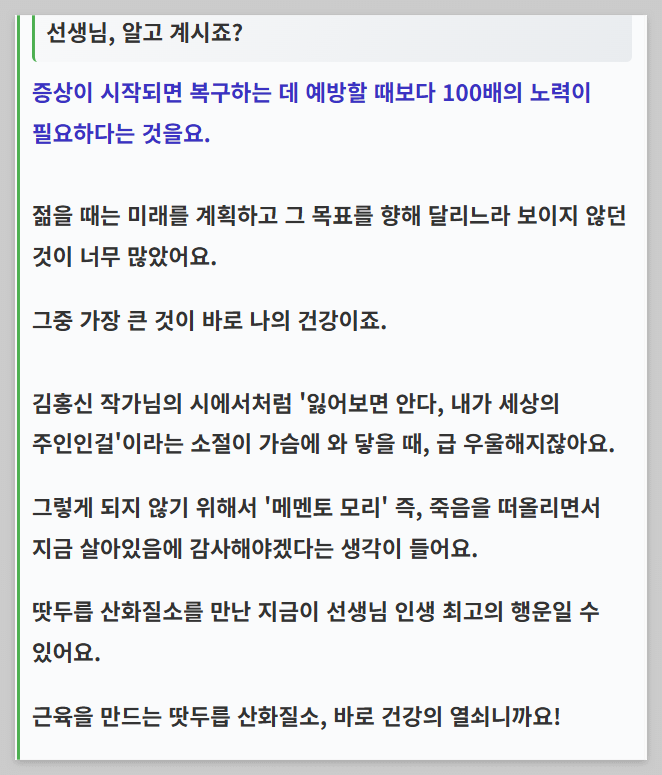 선생님, 알고 계시죠?

증상이 시작되면 복구하는 데 예방할 때보다 100배의 노력이 필요하다는 것을요.

젊을 때는 미래를 계획하고 그 목표를 향해 달리느라 보이지 않던 것이 너무 많았어요.

그중 가장 큰 것이 바로 나의 건강이죠.

김홍신 작가님의 시에서처럼 '잃어보면 안다, 내가 세상의 주인인걸'이라는 소절이 가슴에 와 닿을 때, 급 우울해지잖아요.

그렇게 되지 않기 위해서 '메멘토 모리' 즉, 죽음을 떠올리면서 지금 살아있음에 감사해야겠다는 생각이 들어요.

땃두릅 산화질소를 만난 지금이 선생님 인생 최고의 행운일 수 있어요.

근육을 만드는 땃두릅 산화질소, 바로 건강의 열쇠니까요!